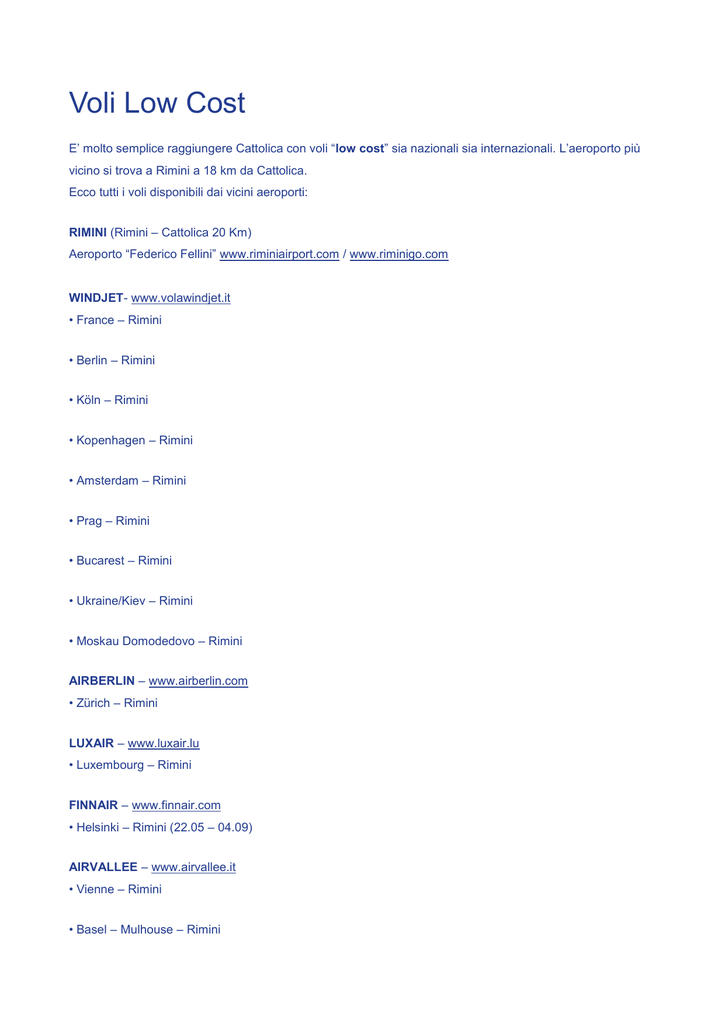 Voli Low Cost

E' molto semplice raggiungere Cattolica con voli "low cost" sia nazionali sia internazionali. L'aeroporto più vicino si trova a Rimini a 18 km da Cattolica.
Ecco tutti i voli disponibili dai vicini aeroporti:

RIMINI (Rimini – Cattolica 20 Km)
Aeroporto "Federico Fellini" www.riminiairport.com / www.riminigo.com

WINDJET- www.volawindjet.it
• France – Rimini

• Berlin – Rimini

• Köln – Rimini

• Kopenhagen – Rimini

• Amsterdam – Rimini

• Prag – Rimini

• Bucarest – Rimini

• Ukraine/Kiev – Rimini

• Moskau Domodedovo – Rimini

AIRBERLIN – www.airberlin.com
• Zürich – Rimini

LUXAIR – www.luxair.lu
• Luxembourg – Rimini

FINNAIR – www.finnair.com
• Helsinki – Rimini (22.05 – 04.09)

AIRVALLEE – www.airvallee.it
• Vienne – Rimini

• Basel – Mulhouse – Rimini